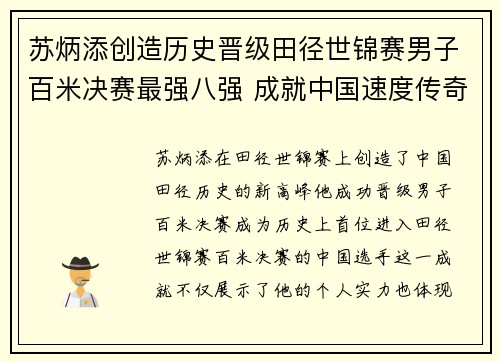 苏炳添创造历史晋级田径世锦赛男子百米决赛最强八强 成就中国速度传奇

苏炳添在田径世锦赛上创造了中国田径历史的新高峰他成功晋级男子百米决赛成为历史上首位进入田径世锦赛百米决赛的中国选手这一成就不仅展示了他的个人实力也体现